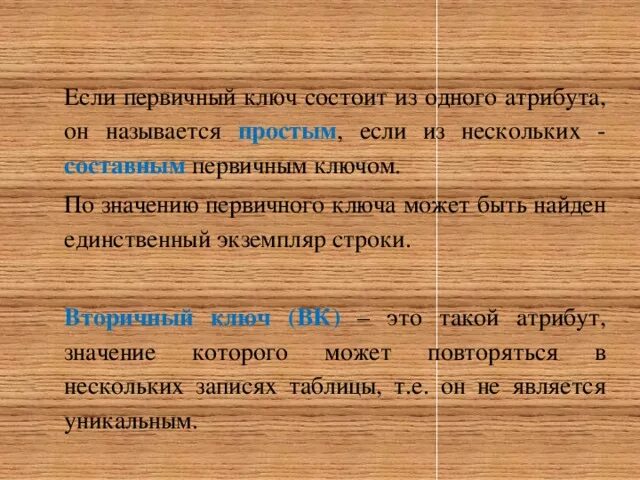 Если первичный ключ состоит из одного атрибута, он называется простым, если из нескольких - составным первичным ключом.

По значению первичного ключа может быть найден единственный экземпляр строки.

Вторичный ключ (ВК) – это такой атрибут, значение которого может повторяться в нескольких записях таблицы, т.е. он не является уникальным.